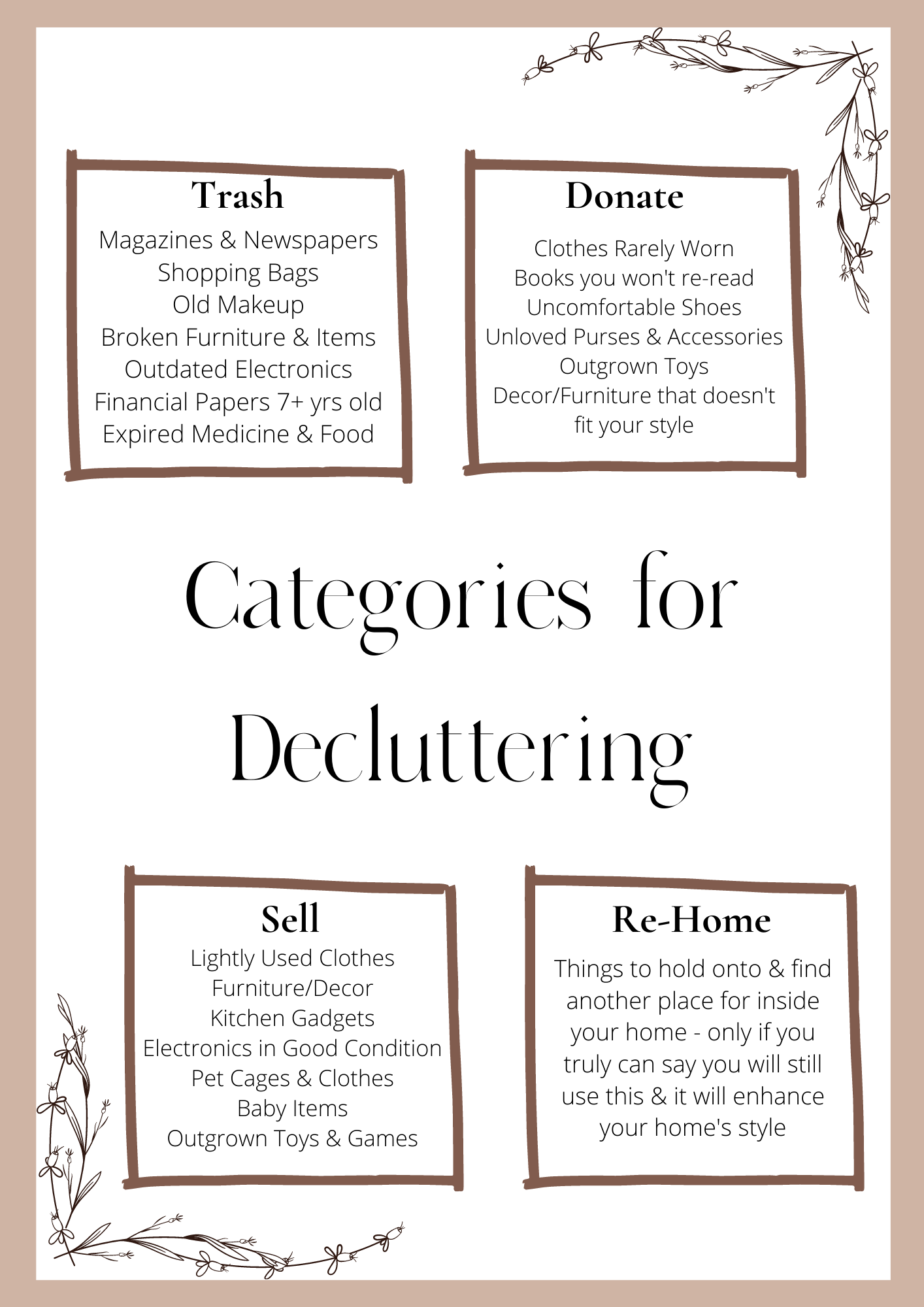 Trash
Magazines & Newspapers
Shopping Bags
Old Makeup
Broken Furniture & Items
Outdated Electronics
Financial Papers 7+ yrs old
Expired Medicine & Food

Donate
Clothes Rarely Worn
Books you won't re-read
Uncomfortable Shoes
Unloved Purses & Accessories
Outgrown Toys
Decor/Furniture that doesn't fit your style

Categories for Decluttering

Sell
Lightly Used Clothes
Furniture/Decor
Kitchen Gadgets
Electronics in Good Condition
Pet Cages & Clothes
Baby Items
Outgrown Toys & Games

Re-Home
Things to hold onto & find another place for inside your home - only if you truly can say you will still use this & it will enhance your home's style